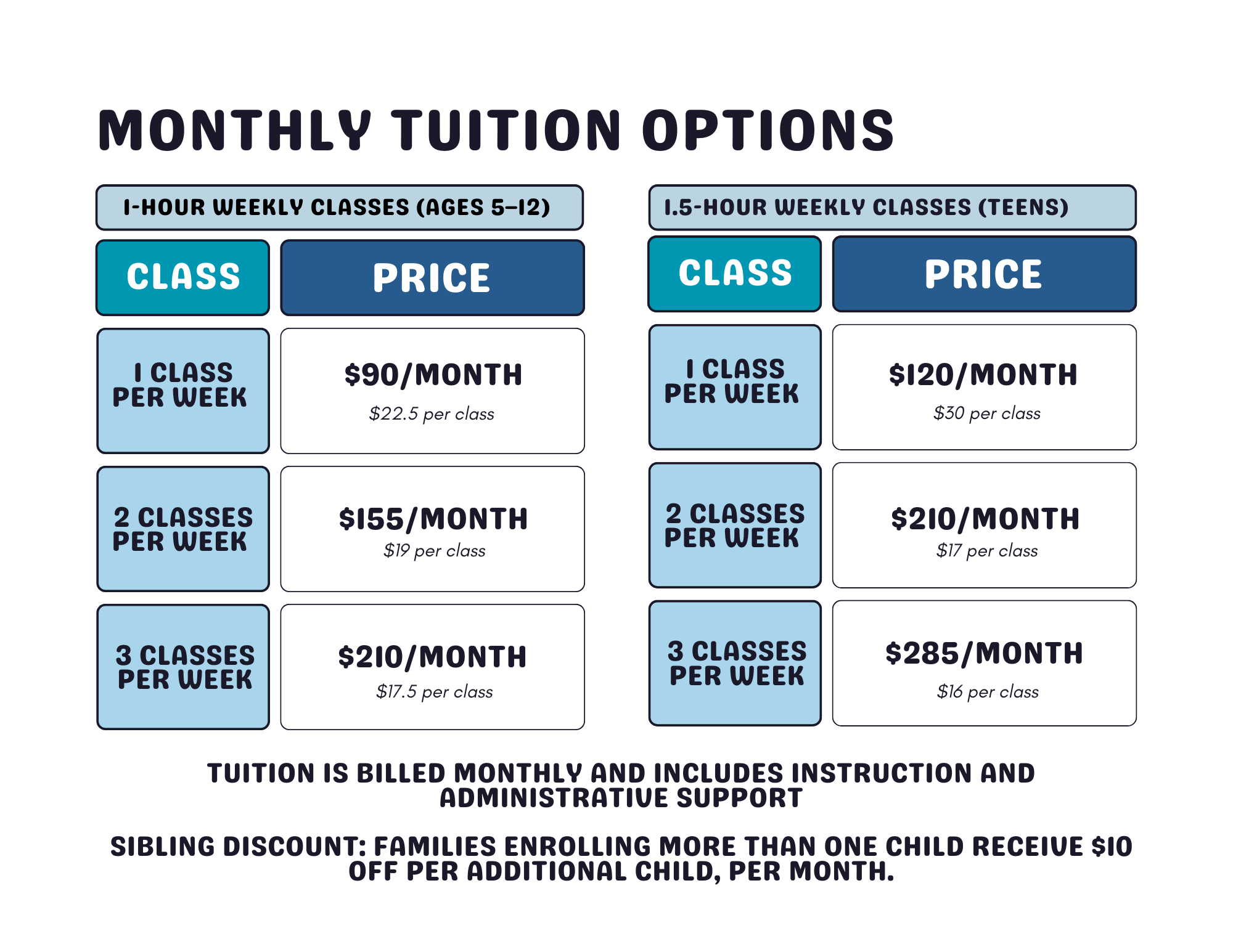 MONTHLY TUITION OPTIONS

1-HOUR WEEKLY CLASSES (AGES 5–12)

| CLASS | PRICE |
|---|---|
| 1 CLASS PER WEEK | \$90/MONTH \$22.5 per class |
| 2 CLASSES PER WEEK | \$155/MONTH \$19 per class |
| 3 CLASSES PER WEEK | \$210/MONTH \$17.5 per class |

1.5-HOUR WEEKLY CLASSES (TEENS)

| CLASS | PRICE |
|---|---|
| 1 CLASS PER WEEK | \$120/MONTH \$30 per class |
| 2 CLASSES PER WEEK | \$210/MONTH \$17 per class |
| 3 CLASSES PER WEEK | \$285/MONTH \$16 per class |

TUITION IS BILLED MONTHLY AND INCLUDES INSTRUCTION AND ADMINISTRATIVE SUPPORT

SIBLING DISCOUNT: FAMILIES ENROLLING MORE THAN ONE CHILD RECEIVE \$10 OFF PER ADDITIONAL CHILD, PER MONTH.